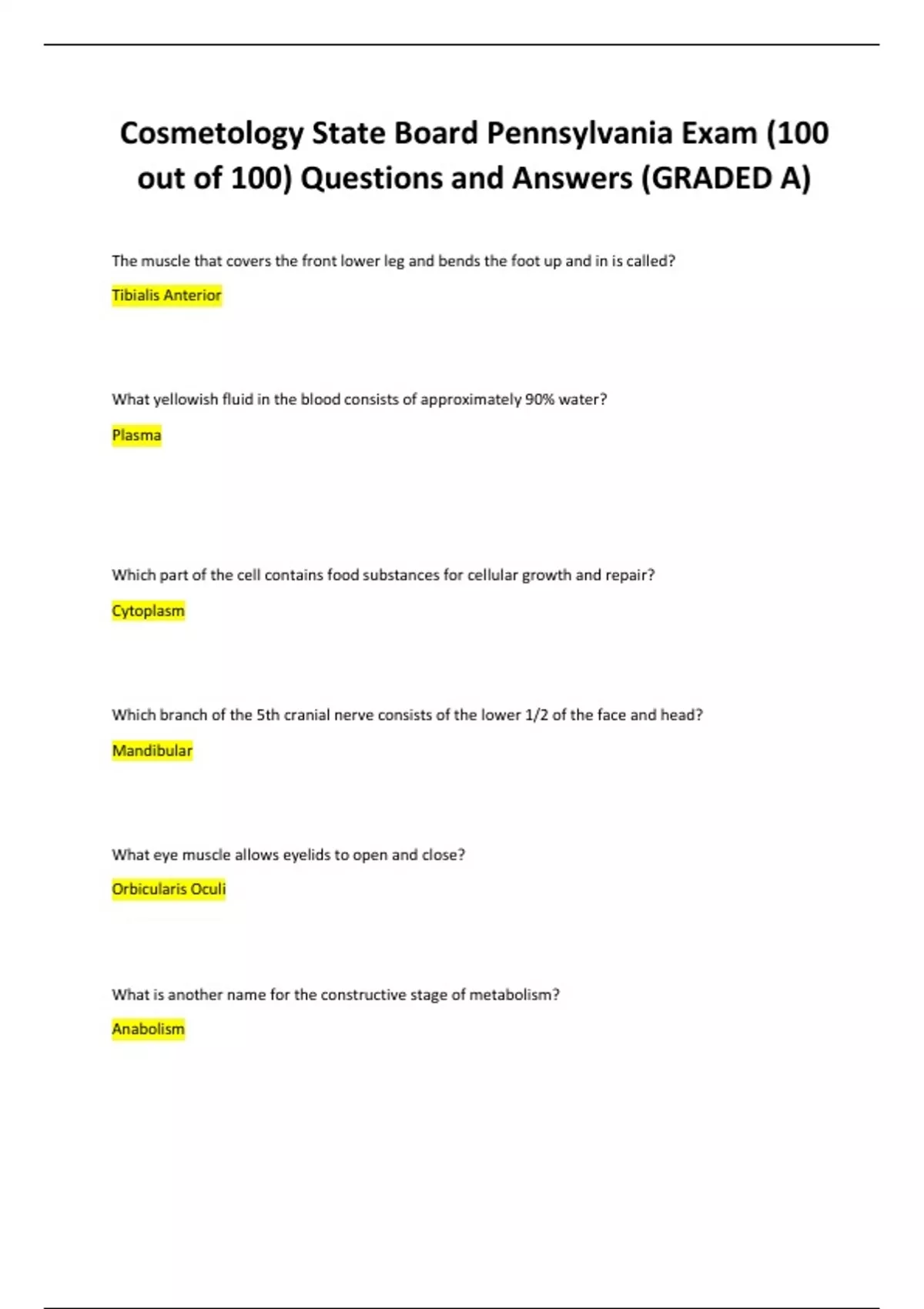 Cosmetology State Board Pennsylvania Exam (100 out of 100) Questions and Answers (GRADED A)

The muscle that covers the front lower leg and bends the foot up and in is called?

Tibialis Anterior

What yellowish fluid in the blood consists of approximately 90% water?

Plasma

Which part of the cell contains food substances for cellular growth and repair?

Cytoplasm

Which branch of the 5th cranial nerve consists of the lower 1/2 of the face and head?

Mandibular

What eye muscle allows eyelids to open and close?

Orbicularis Oculi

What is another name for the constructive stage of metabolism?

Anabolism